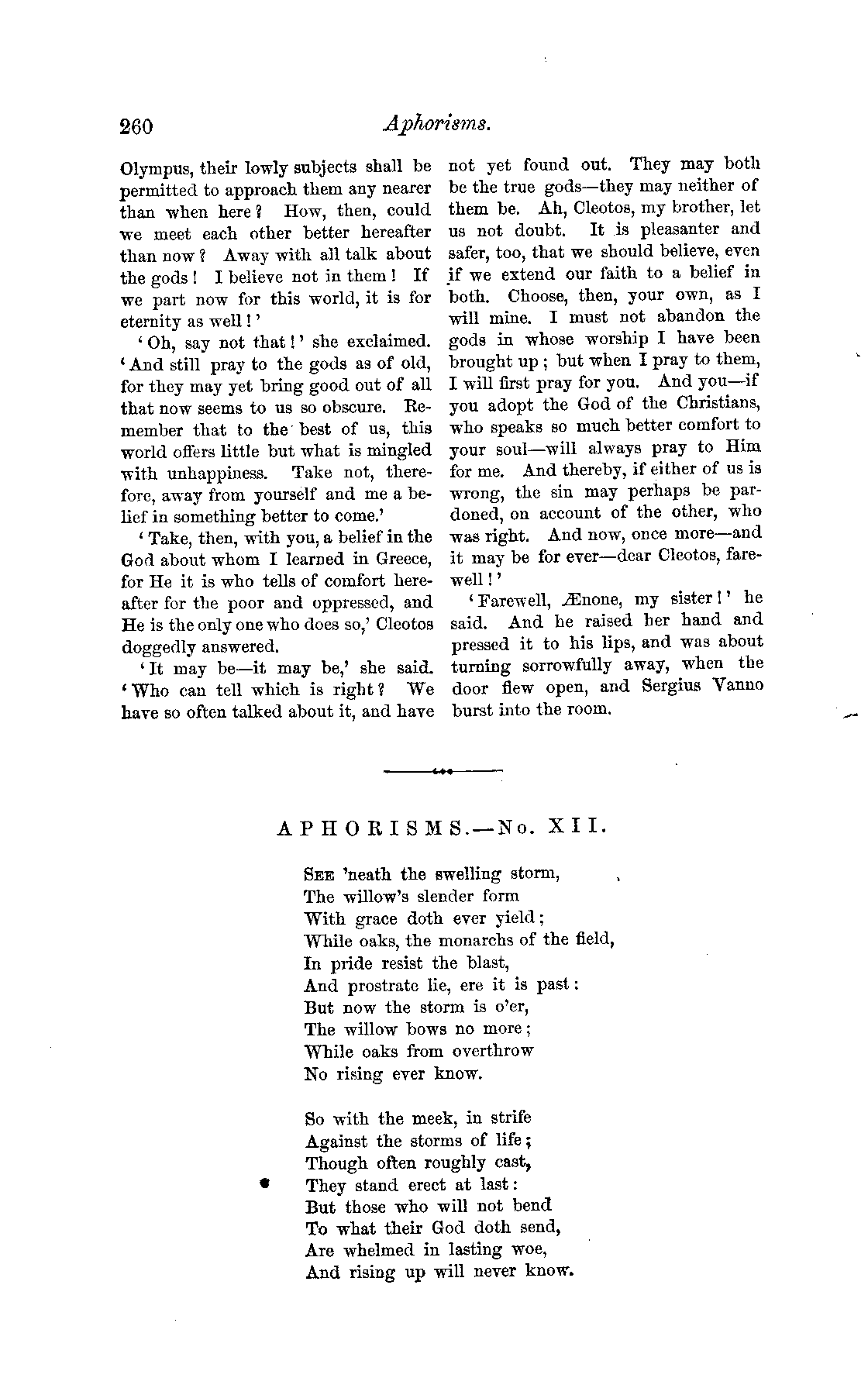 260 Aphorisms.

Olympus, their lowly subjects shall be permitted to approach them any nearer than when here? How, then, could we meet each other better hereafter than now? Away with all talk about the gods! I believe not in them! If we part now for this world, it is for eternity as well!'

'Oh, say not that!' she exclaimed. 'And still pray to the gods as of old, for they may yet bring good out of all that now seems to us so obscure. Remember that to the best of us, this world offers little but what is mingled with unhappiness. Take not, therefore, away from yourself and me a belief in something better to come.'

'Take, then, with you, a belief in the God about whom I learned in Greece, for He it is who tells of comfort hereafter for the poor and oppressed, and He is the only one who does so,' Cleotos doggedly answered.

'It may be—it may be,' she said. 'Who can tell which is right? We have so often talked about it, and have not yet found out. They may both be the true gods—they may neither of them be. Ah, Cleotos, my brother, let us not doubt. It is pleasanter and safer, too, that we should believe, even if we extend our faith to a belief in both. Choose, then, your own, as I will mine. I must not abandon the gods in whose worship I have been brought up; but when I pray to them, I will first pray for you. And you—if you adopt the God of the Christians, who speaks so much better comfort to your soul—will always pray to Him for me. And thereby, if either of us is wrong, the sin may perhaps be pardoned, on account of the other, who was right. And now, once more—and it may be for ever—dear Cleotos, farewell!'

'Farewell, Ænone, my sister!' he said. And he raised her hand and pressed it to his lips, and was about turning sorrowfully away, when the door flew open, and Sergius Vanno burst into the room.

APHORISMS.—No. XII.

See 'neath the swelling storm,
The willow's slender form
With grace doth ever yield;
While oaks, the monarchs of the field,
In pride resist the blast,
And prostrate lie, ere it is past:
But now the storm is o'er,
The willow bows no more;
While oaks from overthrow
No rising ever know.

So with the meek, in strife
Against the storms of life;
Though often roughly cast,
They stand erect at last:
But those who will not bend
To what their God doth send,
Are whelmed in lasting woe,
And rising up will never know.